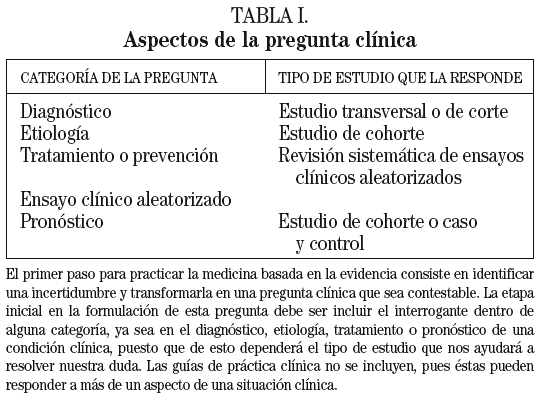 TABLA I.
Aspectos de la pregunta clínica

| CATEGORÍA DE LA PREGUNTA | TIPO DE ESTUDIO QUE LA RESPONDE |
|---|---|
| Diagnóstico | Estudio transversal o de corte |
| Etiología | Estudio de cohorte |
| Tratamiento o prevención | Revisión sistemática de ensayos clínicos aleatorizados |
| Ensayo clínico aleatorizado | |
| Pronóstico | Estudio de cohorte o caso y control |

El primer paso para practicar la medicina basada en la evidencia consiste en identificar una incertidumbre y transformarla en una pregunta clínica que sea contestable. La etapa inicial en la formulación de esta pregunta debe ser incluir el interrogante dentro de alguna categoría, ya sea en el diagnóstico, etiología, tratamiento o pronóstico de una condición clínica, puesto que de esto dependerá el tipo de estudio que nos ayudará a resolver nuestra duda. Las guías de práctica clínica no se incluyen, pues éstas pueden responder a más de un aspecto de una situación clínica.